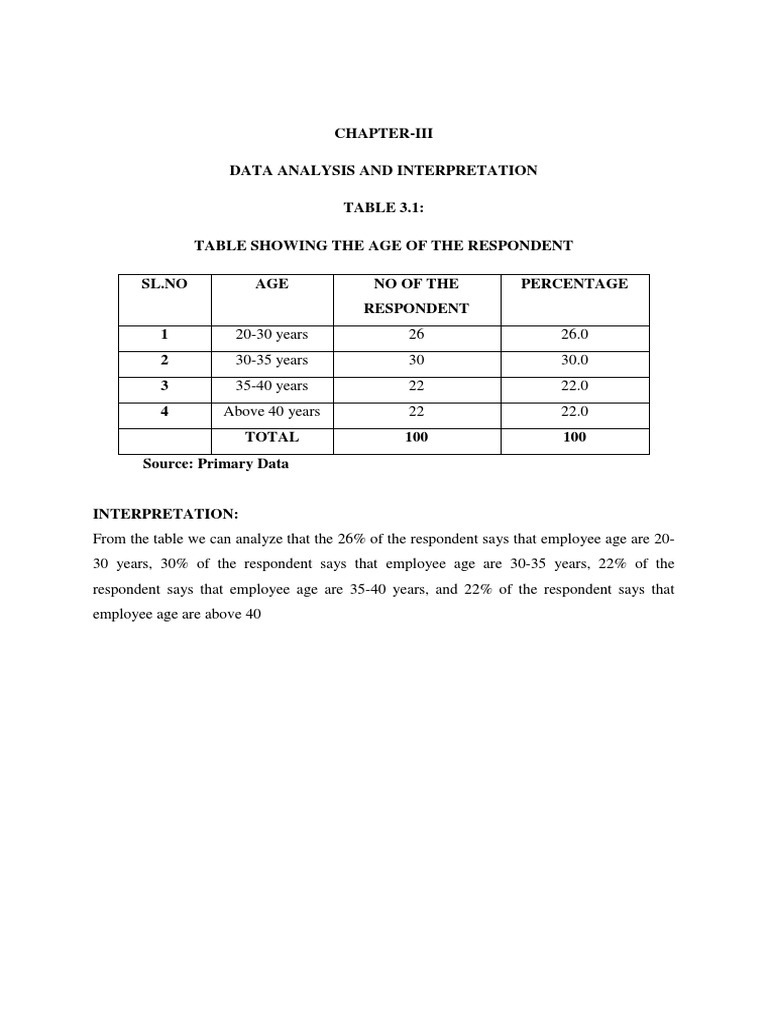 CHAPTER-III

DATA ANALYSIS AND INTERPRETATION

TABLE 3.1:

TABLE SHOWING THE AGE OF THE RESPONDENT

| SL.NO | AGE | NO OF THE RESPONDENT | PERCENTAGE |
|---|---|---|---|
| 1 | 20-30 years | 26 | 26.0 |
| 2 | 30-35 years | 30 | 30.0 |
| 3 | 35-40 years | 22 | 22.0 |
| 4 | Above 40 years | 22 | 22.0 |
| | TOTAL | 100 | 100 |

Source: Primary Data

INTERPRETATION:
From the table we can analyze that the 26% of the respondent says that employee age are 20-30 years, 30% of the respondent says that employee age are 30-35 years, 22% of the respondent says that employee age are 35-40 years, and 22% of the respondent says that employee age are above 40